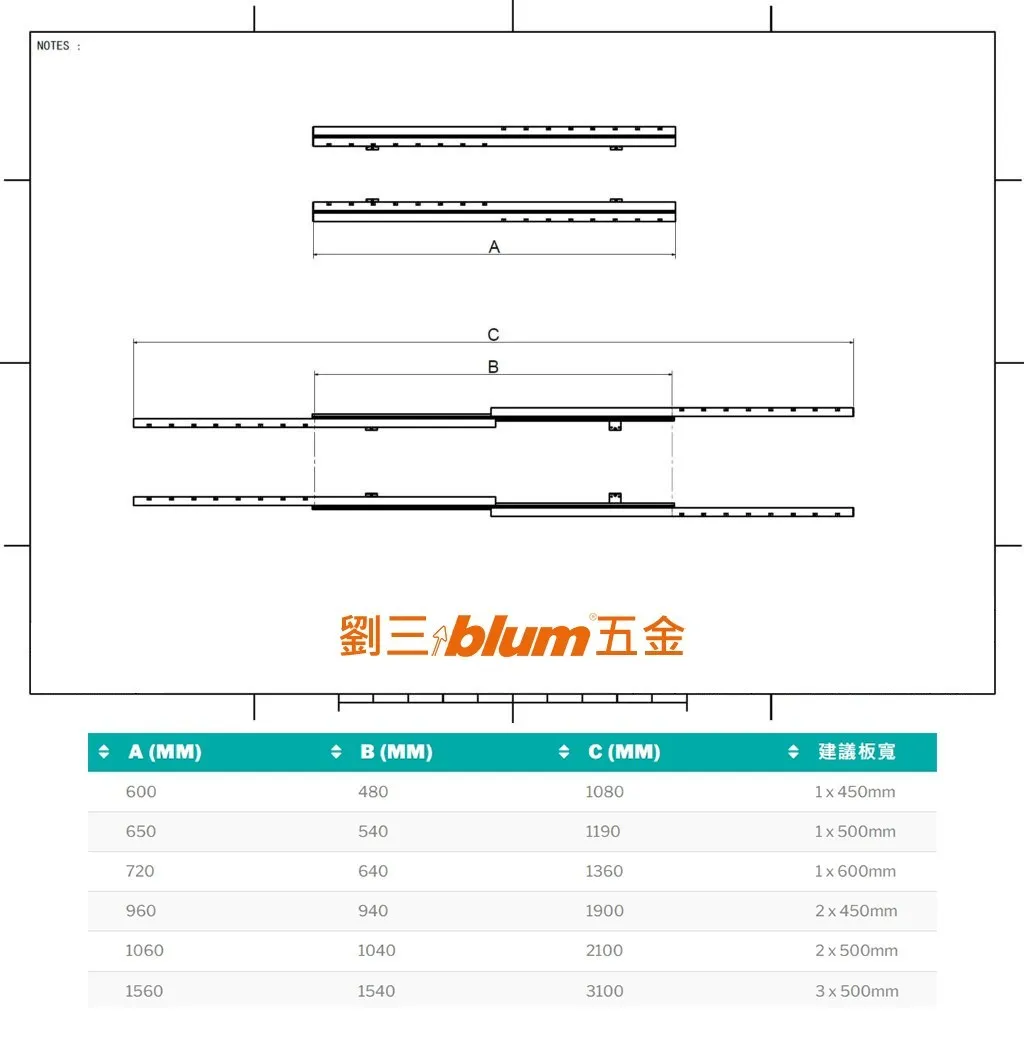 NOTES :

A

C

B

劉三 blum® 五金

| A (MM) | B (MM) | C (MM) | 建議板寬 |
|---|---|---|---|
| 600 | 480 | 1080 | 1 x 450mm |
| 650 | 540 | 1190 | 1 x 500mm |
| 720 | 640 | 1360 | 1 x 600mm |
| 960 | 940 | 1900 | 2 x 450mm |
| 1060 | 1040 | 2100 | 2 x 500mm |
| 1560 | 1540 | 3100 | 3 x 500mm |